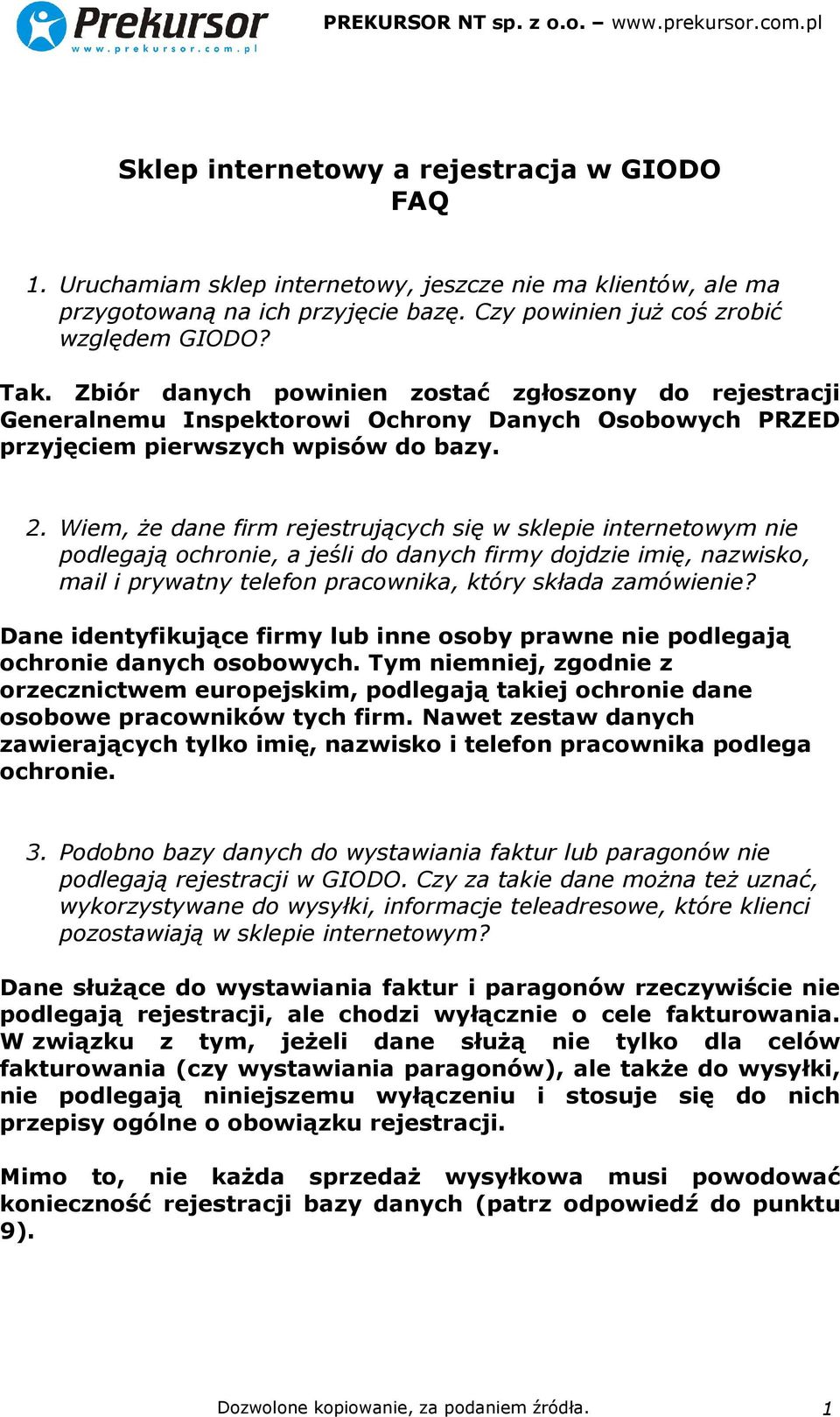 Prekursor
www.prekursor.com.pl

PREKURSOR NT sp. z o.o. – www.prekursor.com.pl

Sklep internetowy a rejestracja w GIODO
FAQ

1. Uruchamiam sklep internetowy, jeszcze nie ma klientów, ale ma przygotowaną na ich przyjęcie bazę. Czy powinien już coś zrobić względem GIODO?

Tak. Zbiór danych powinien zostać zgłoszony do rejestracji Generalnemu Inspektorowi Ochrony Danych Osobowych PRZED przyjęciem pierwszych wpisów do bazy.

2. Wiem, że dane firm rejestrujących się w sklepie internetowym nie podlegają ochronie, a jeśli do danych firmy dojdzie imię, nazwisko, mail i prywatny telefon pracownika, który składa zamówienie?

Dane identyfikujące firmy lub inne osoby prawne nie podlegają ochronie danych osobowych. Tym niemniej, zgodnie z orzecznictwem europejskim, podlegają takiej ochronie dane osobowe pracowników tych firm. Nawet zestaw danych zawierających tylko imię, nazwisko i telefon pracownika podlega ochronie.

3. Podobno bazy danych do wystawiania faktur lub paragonów nie podlegają rejestracji w GIODO. Czy za takie dane można też uznać, wykorzystywane do wysyłki, informacje teleadresowe, które klienci pozostawiają w sklepie internetowym?

Dane służące do wystawiania faktur i paragonów rzeczywiście nie podlegają rejestracji, ale chodzi wyłącznie o cele fakturowania. W związku z tym, jeżeli dane służą nie tylko dla celów fakturowania (czy wystawiania paragonów), ale także do wysyłki, nie podlegają niniejszemu wyłączeniu i stosuje się do nich przepisy ogólne o obowiązku rejestracji.

Mimo to, nie każda sprzedaż wysyłkowa musi powodować konieczność rejestracji bazy danych (patrz odpowiedź do punktu 9).

Dozwolone kopiowanie, za podaniem źródła.

1